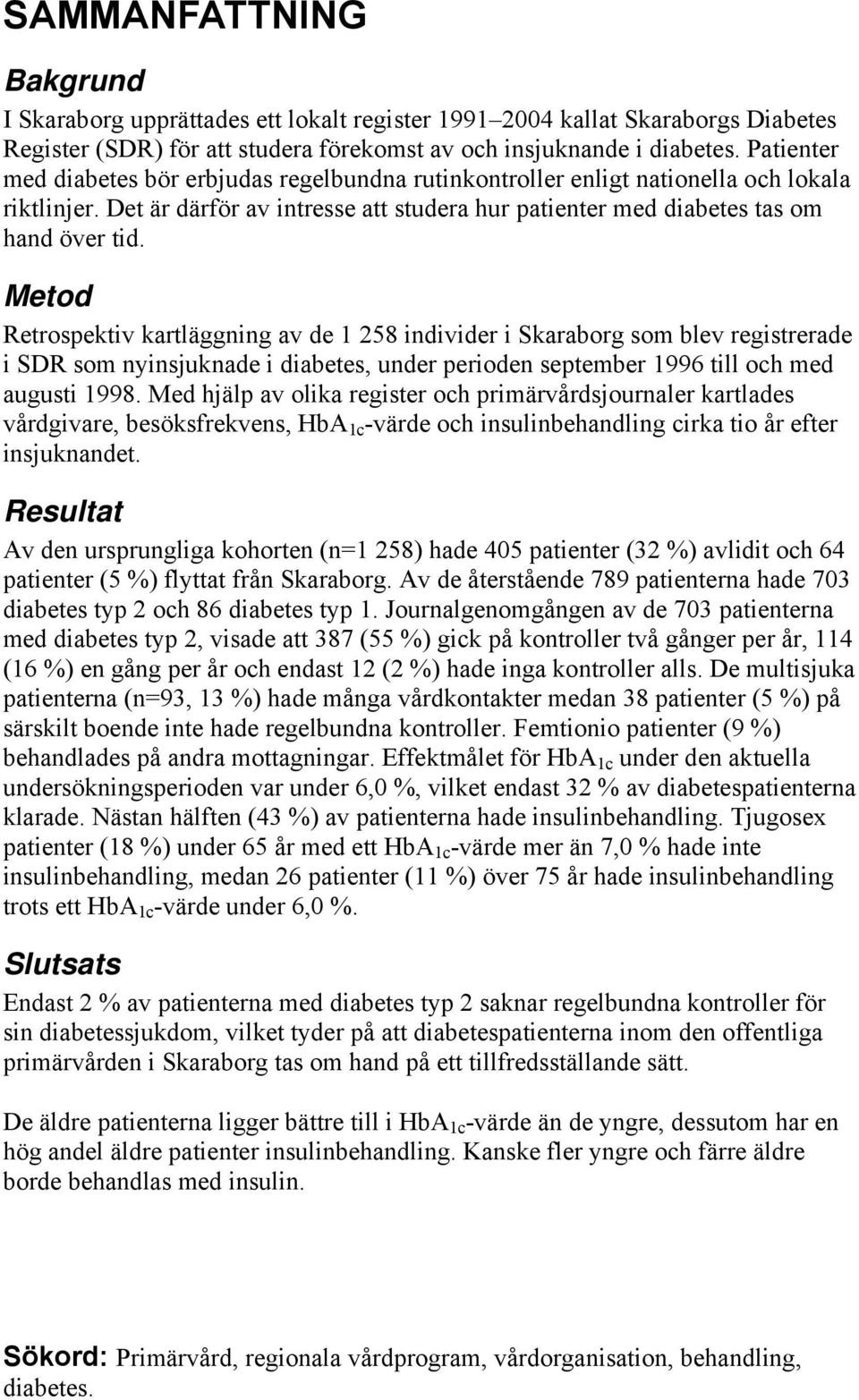 SAMMANFATTNING

Bakgrund

I Skaraborg upprättades ett lokalt register 1991–2004 kallat Skaraborgs Diabetes Register (SDR) för att studera förekomst av och insjuknande i diabetes. Patienter med diabetes bör erbjudas regelbundna rutinkontroller enligt nationella och lokala riktlinjer. Det är därför av intresse att studera hur patienter med diabetes tas om hand över tid.

Metod

Retrospektiv kartläggning av de 1 258 individer i Skaraborg som blev registrerade i SDR som nyinsjuknade i diabetes, under perioden september 1996 till och med augusti 1998. Med hjälp av olika register och primärvårdsjournaler kartlades vårdgivare, besöksfrekvens, $HbA_{1c}$-värde och insulinbehandling cirka tio år efter insjuknandet.

Resultat

Av den ursprungliga kohorten (n=1 258) hade 405 patienter (32 %) avlidit och 64 patienter (5 %) flyttat från Skaraborg. Av de återstående 789 patienterna hade 703 diabetes typ 2 och 86 diabetes typ 1. Journalgenomgången av de 703 patienterna med diabetes typ 2, visade att 387 (55 %) gick på kontroller två gånger per år, 114 (16 %) en gång per år och endast 12 (2 %) hade inga kontroller alls. De multisjuka patienterna (n=93, 13 %) hade många vårdkontakter medan 38 patienter (5 %) på särskilt boende inte hade regelbundna kontroller. Femtionio patienter (9 %) behandlades på andra mottagningar. Effektmålet för $HbA_{1c}$ under den aktuella undersökningsperioden var under 6,0 %, vilket endast 32 % av diabetespatienterna klarade. Nästan hälften (43 %) av patienterna hade insulinbehandling. Tjugosex patienter (18 %) under 65 år med ett $HbA_{1c}$-värde mer än 7,0 % hade inte insulinbehandling, medan 26 patienter (11 %) över 75 år hade insulinbehandling trots ett $HbA_{1c}$-värde under 6,0 %.

Slutsats

Endast 2 % av patienterna med diabetes typ 2 saknar regelbundna kontroller för sin diabetessjukdom, vilket tyder på att diabetespatienterna inom den offentliga primärvården i Skaraborg tas om hand på ett tillfredsställande sätt.

De äldre patienterna ligger bättre till i $HbA_{1c}$-värde än de yngre, dessutom har en hög andel äldre patienter insulinbehandling. Kanske fler yngre och färre äldre borde behandlas med insulin.

Sökord: Primärvård, regionala vårdprogram, vårdorganisation, behandling, diabetes.